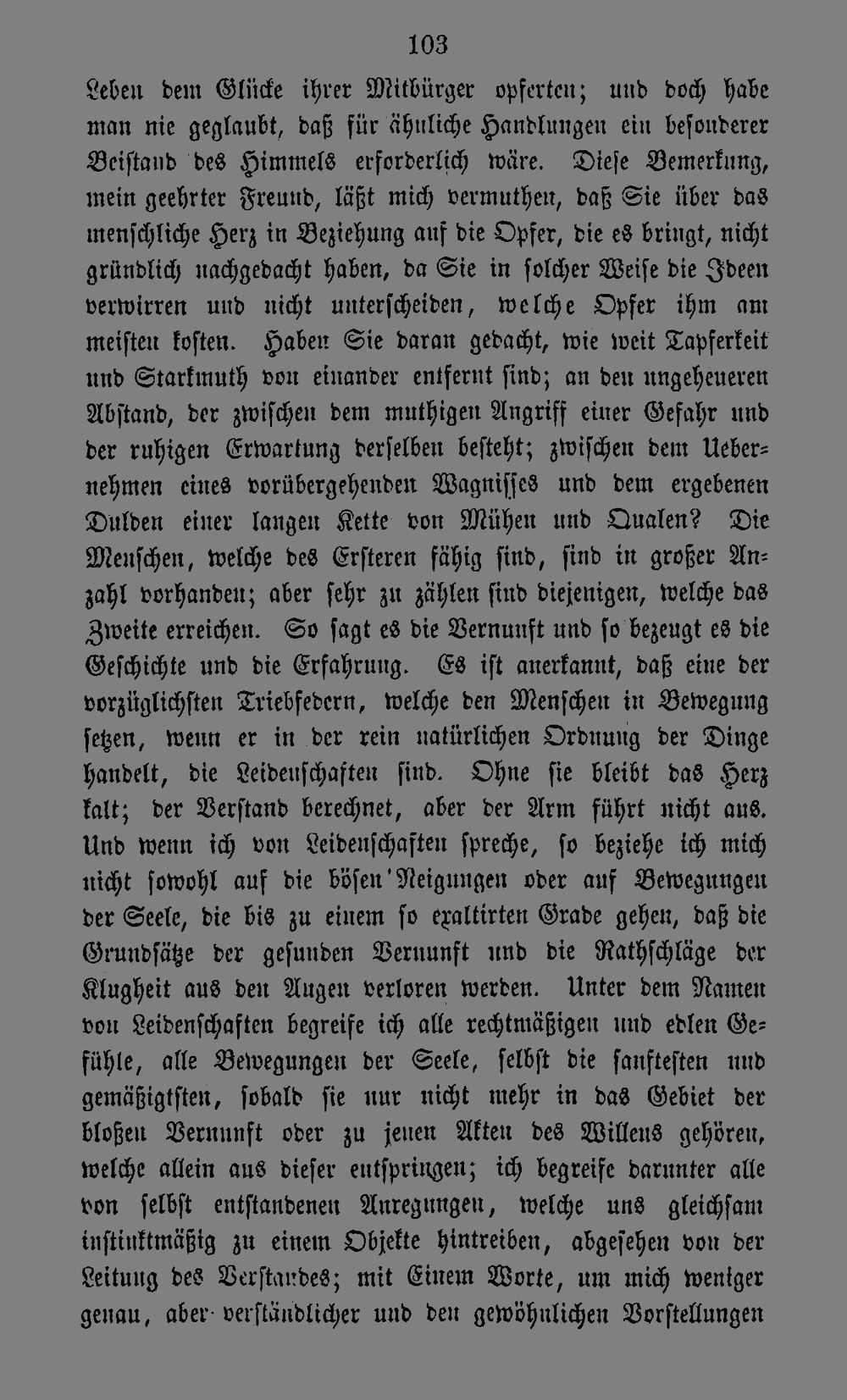 103

Leben dem Glücke ihrer Mitbürger opferten; und doch habe man nie geglaubt, daß für ähnliche Handlungen ein besonderer Beistand des Himmels erforderlich wäre. Diese Bemerkung, mein geehrter Freund, läßt mich vermuthen, daß Sie über das menschliche Herz in Beziehung auf die Opfer, die es bringt, nicht gründlich nachgedacht haben, da Sie in solcher Weise die Ideen verwirren und nicht unterscheiden, welche Opfer ihm am meisten kosten. Haben Sie daran gedacht, wie weit Tapferkeit und Starkmuth von einander entfernt sind; an den ungeheueren Abstand, der zwischen dem muthigen Angriff einer Gefahr und der ruhigen Erwartung derselben besteht; zwischen dem Uebernehmen eines vorübergehenden Wagnisses und dem ergebenen Dulden einer langen Kette von Mühen und Qualen? Die Menschen, welche des Ersteren fähig sind, sind in großer Anzahl vorhanden; aber sehr zu zählen sind diejenigen, welche das Zweite erreichen. So sagt es die Vernunft und so bezeugt es die Geschichte und die Erfahrung. Es ist anerkannt, daß eine der vorzüglichsten Triebfedern, welche den Menschen in Bewegung setzen, wenn er in der rein natürlichen Ordnung der Dinge handelt, die Leidenschaften sind. Ohne sie bleibt das Herz kalt; der Verstand berechnet, aber der Arm führt nicht aus. Und wenn ich von Leidenschaften spreche, so beziehe ich mich nicht sowohl auf die bösen Neigungen oder auf Bewegungen der Seele, die bis zu einem so exaltirten Grade gehen, daß die Grundsätze der gesunden Vernunft und die Rathschläge der Klugheit aus den Augen verloren werden. Unter dem Namen von Leidenschaften begreife ich alle rechtmäßigen und edlen Gefühle, alle Bewegungen der Seele, selbst die sanftesten und gemäßigtsten, sobald sie nur nicht mehr in das Gebiet der bloßen Vernunft oder zu jenen Akten des Willens gehören, welche allein aus dieser entspringen; ich begreife darunter alle von selbst entstandenen Anregungen, welche uns gleichsam instinktmäßig zu einem Objekte hintreiben, abgesehen von der Leitung des Verstandes; mit Einem Worte, um mich weniger genau, aber verständlicher und den gewöhnlichen Vorstellungen